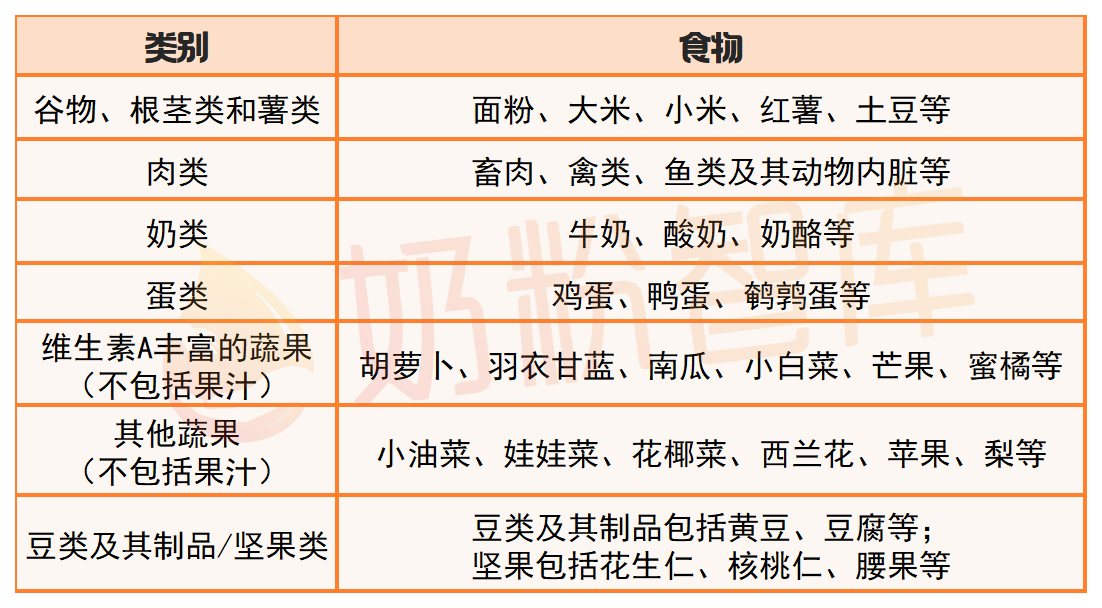 | 类别 | 食物 |
|---|---|
| 谷物、根茎类和薯类 | 面粉、大米、小米、红薯、土豆等 |
| 肉类 | 畜肉、禽类、鱼类及其动物内脏等 |
| 奶类 | 牛奶、酸奶、奶酪等 |
| 蛋类 | 鸡蛋、鸭蛋、鹌鹑蛋等 |
| 维生素A丰富的蔬果（不包括果汁） | 胡萝卜、羽衣甘蓝、南瓜、小白菜、芒果、蜜橘等 |
| 其他蔬果（不包括果汁） | 小油菜、娃娃菜、花椰菜、西兰花、苹果、梨等 |
| 豆类及其制品/坚果类 | 豆类及其制品包括黄豆、豆腐等；坚果包括花生仁、核桃仁、腰果等 |

奶粉智库